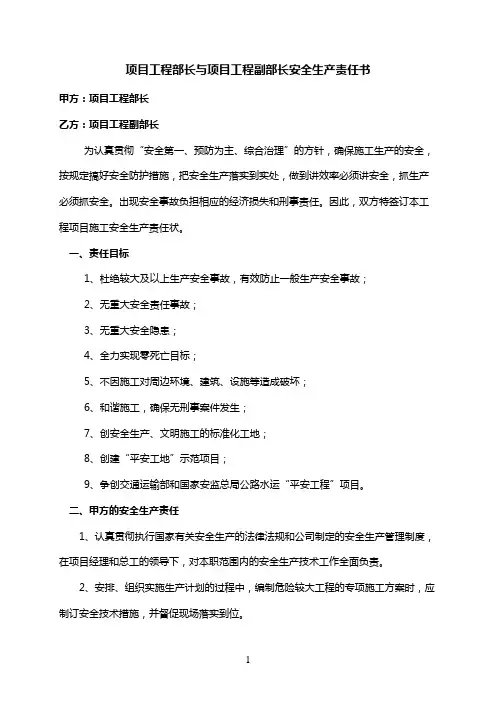 项目工程部长与项目工程副部长安全生产责任书

甲方：项目工程部长

乙方：项目工程副部长

为认真贯彻“安全第一、预防为主、综合治理”的方针，确保施工生产的安全，按规定搞好安全防护措施，把安全生产落实到实处，做到讲效率必须讲安全，抓生产必须抓安全。出现安全事故负担相应的经济损失和刑事责任。因此，双方特签订本工程项目施工安全生产责任状。

一、责任目标

1、杜绝较大及以上生产安全事故，有效防止一般生产安全事故；

2、无重大安全责任事故；

3、无重大安全隐患；

4、全力实现零死亡目标；

5、不因施工对周边环境、建筑、设施等造成破坏；

6、和谐施工，确保无刑事案件发生；

7、创安全生产、文明施工的标准化工地；

8、创建“平安工地”示范项目；

9、争创交通运输部和国家安监总局公路水运“平安工程”项目。

二、甲方的安全生产责任

1、认真贯彻执行国家有关安全生产的法律法规和公司制定的安全生产管理制度，在项目经理和总工的领导下，对本职范围内的安全生产技术工作全面负责。

2、安排、组织实施生产计划的过程中，编制危险较大工程的专项施工方案时，应制订安全技术措施，并督促现场落实到位。

1